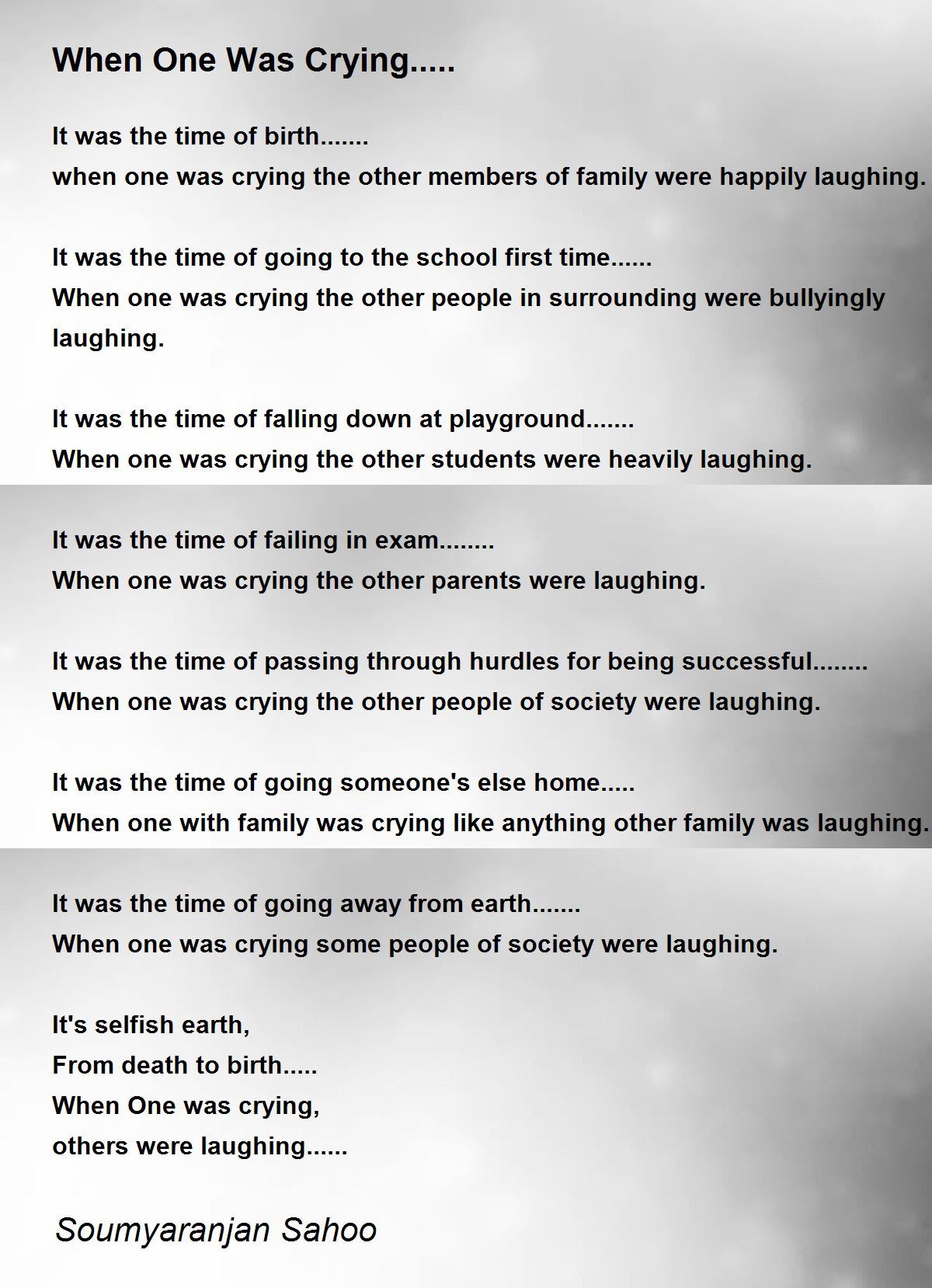 When One Was Crying.....

It was the time of birth.......
when one was crying the other members of family were happily laughing.

It was the time of going to the school first time......
When one was crying the other people in surrounding were bullyingly laughing.

It was the time of falling down at playground.......
When one was crying the other students were heavily laughing.

It was the time of failing in exam........
When one was crying the other parents were laughing.

It was the time of passing through hurdles for being successful........
When one was crying the other people of society were laughing.

It was the time of going someone's else home.....
When one with family was crying like anything other family was laughing.

It was the time of going away from earth.......
When one was crying some people of society were laughing.

It's selfish earth,
From death to birth.....
When One was crying,
others were laughing......

Soumyaranjan Sahoo